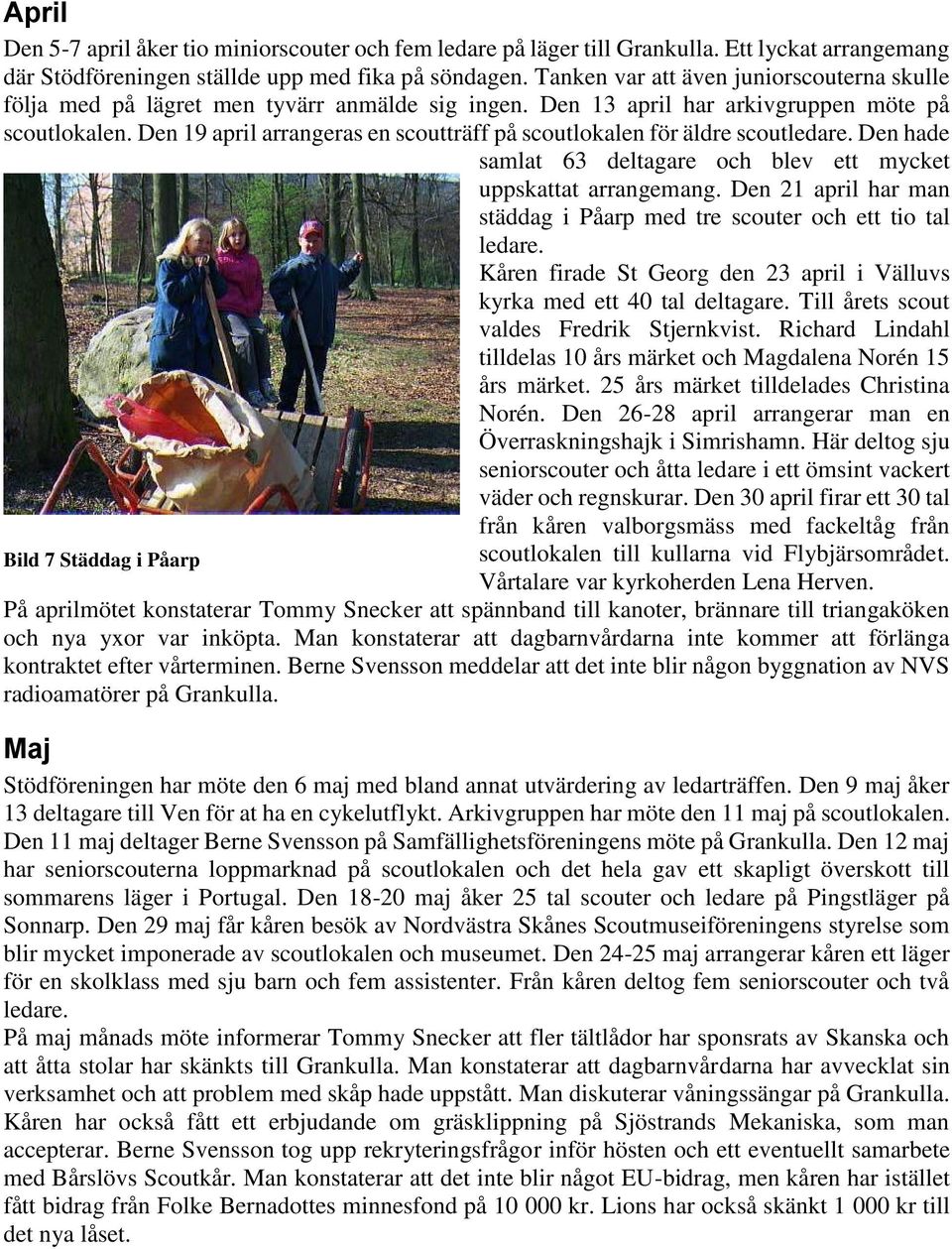 April

Den 5-7 april åker tio miniorscouter och fem ledare på läger till Grankulla. Ett lyckat arrangemang där Stödföreningen ställde upp med fika på söndagen. Tanken var att även juniorscouterna skulle följa med på lägret men tyvärr anmälde sig ingen. Den 13 april har arkivgruppen möte på scoutlokalen. Den 19 april arrangeras en scoutträff på scoutlokalen för äldre scoutledare. Den hade samlat 63 deltagare och blev ett mycket uppskattat arrangemang. Den 21 april har man städdag i Påarp med tre scouter och ett tio tal ledare.

Kåren firade St Georg den 23 april i Välluvs kyrka med ett 40 tal deltagare. Till årets scout valdes Fredrik Stjernkvist. Richard Lindahl tilldelas 10 års märket och Magdalena Norén 15 års märket. 25 års märket tilldelades Christina Norén. Den 26-28 april arrangerar man en Överraskningshajk i Simrishamn. Här deltog sju seniorscouter och åtta ledare i ett ömsint vackert väder och regnskurar. Den 30 april firar ett 30 tal från kåren valborgsmäss med fackeltåg från scoutlokalen till kullarna vid Flybjärsområdet. Vårtalare var kyrkoherden Lena Herven.

Bild 7 Städdag i Påarp

På aprilmötet konstaterar Tommy Snecker att spännband till kanoter, brännare till triangaköken och nya yxor var inköpta. Man konstaterar att dagbarnvårdarna inte kommer att förlänga kontraktet efter vårterminen. Berne Svensson meddelar att det inte blir någon byggnation av NVS radioamatörer på Grankulla.

Maj

Stödföreningen har möte den 6 maj med bland annat utvärdering av ledarträffen. Den 9 maj åker 13 deltagare till Ven för at ha en cykelutflykt. Arkivgruppen har möte den 11 maj på scoutlokalen. Den 11 maj deltager Berne Svensson på Samfällighetsföreningens möte på Grankulla. Den 12 maj har seniorscouterna loppmarknad på scoutlokalen och det hela gav ett skapligt överskott till sommarens läger i Portugal. Den 18-20 maj åker 25 tal scouter och ledare på Pingstläger på Sonnarp. Den 29 maj får kåren besök av Nordvästra Skånes Scoutmuseiföreningens styrelse som blir mycket imponerade av scoutlokalen och museumet. Den 24-25 maj arrangerar kåren ett läger för en skolklass med sju barn och fem assistenter. Från kåren deltog fem seniorscouter och två ledare.

På maj månads möte informerar Tommy Snecker att fler tältlådor har sponsrats av Skanska och att åtta stolar har skänkts till Grankulla. Man konstaterar att dagbarnvårdarna har avvecklat sin verksamhet och att problem med skåp hade uppstått. Man diskuterar våningssängar på Grankulla. Kåren har också fått ett erbjudande om gräsklippning på Sjöstrands Mekaniska, som man accepterar. Berne Svensson tog upp rekryteringsfrågor inför hösten och ett eventuellt samarbete med Bårslövs Scoutkår. Man konstaterar att det inte blir något EU-bidrag, men kåren har istället fått bidrag från Folke Bernadottes minnesfond på 10 000 kr. Lions har också skänkt 1 000 kr till det nya låset.